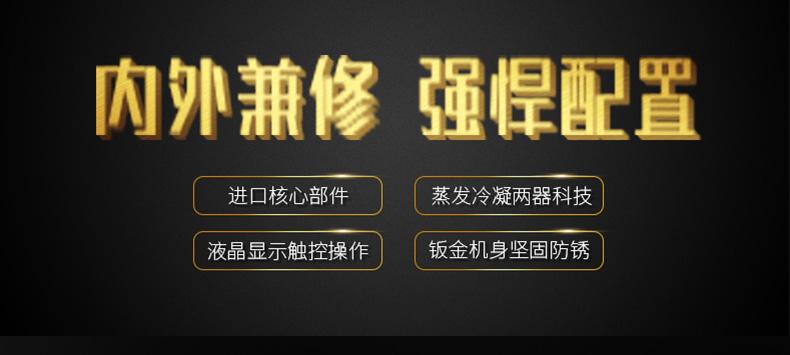 内外兼修 强悍配置

进口核心部件

蒸发冷凝两器科技

液晶显示触控操作

钣金机身坚固防锈